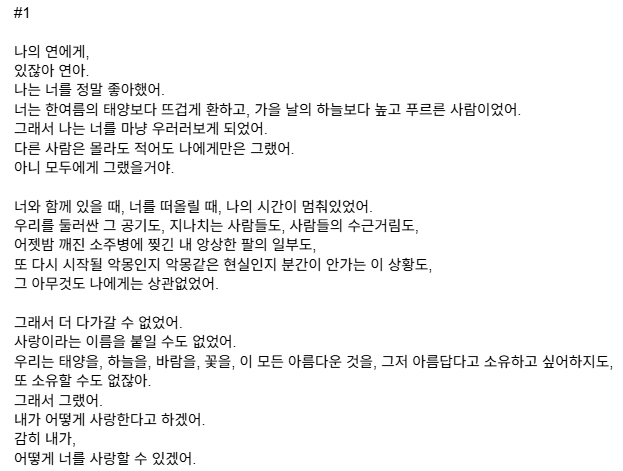 #1

나의 연에게,
있잖아 연아.
나는 너를 정말 좋아했어.
너는 한여름의 태양보다 뜨겁게 환하고, 가을 날의 하늘보다 높고 푸르른 사람이었어.
그래서 나는 너를 마냥 우러러보게 되었어.
다른 사람은 몰라도 적어도 나에게만은 그랬어.
아니 모두에게 그랬을거야.

너와 함께 있을 때, 너를 떠올릴 때, 나의 시간이 멈춰있었어.
우리를 둘러싼 그 공기도, 지나치는 사람들도, 사람들의 수근거림도,
어젯밤 깨진 소주병에 찢긴 내 앙상한 팔의 일부도,
또 다시 시작될 악몽인지 악몽같은 현실인지 분간이 안가는 이 상황도,
그 아무것도 나에게는 상관없었어.

그래서 더 다가갈 수 없었어.
사랑이라는 이름을 붙일 수도 없었어.
우리는 태양을, 하늘을, 바람을, 꽃을, 이 모든 아름다운 것을, 그저 아름답다고 소유하고 싶어하지도,
또 소유할 수도 없잖아.
그래서 그랬어.
내가 어떻게 사랑한다고 하겠어.
감히 내가,
어떻게 너를 사랑할 수 있겠어.